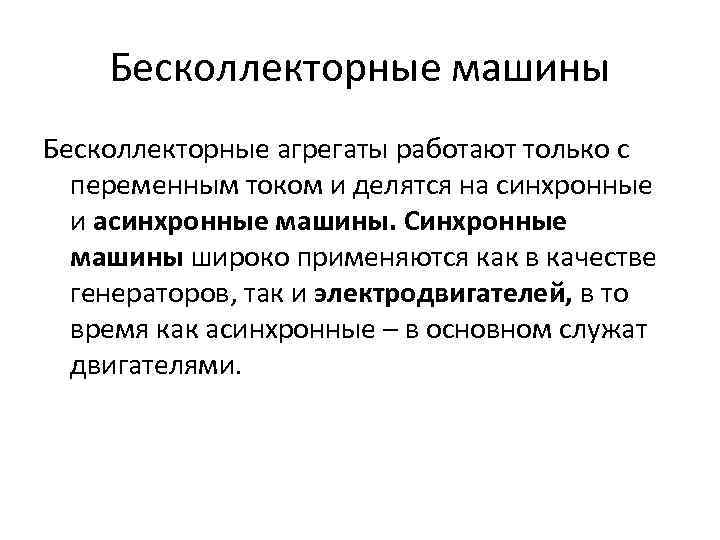 Бесколлекторные машины

Бесколлекторные агрегаты работают только с переменным током и делятся на синхронные и асинхронные машины. Синхронные машины широко применяются как в качестве генераторов, так и электродвигателей, в то время как асинхронные – в основном служат двигателями.